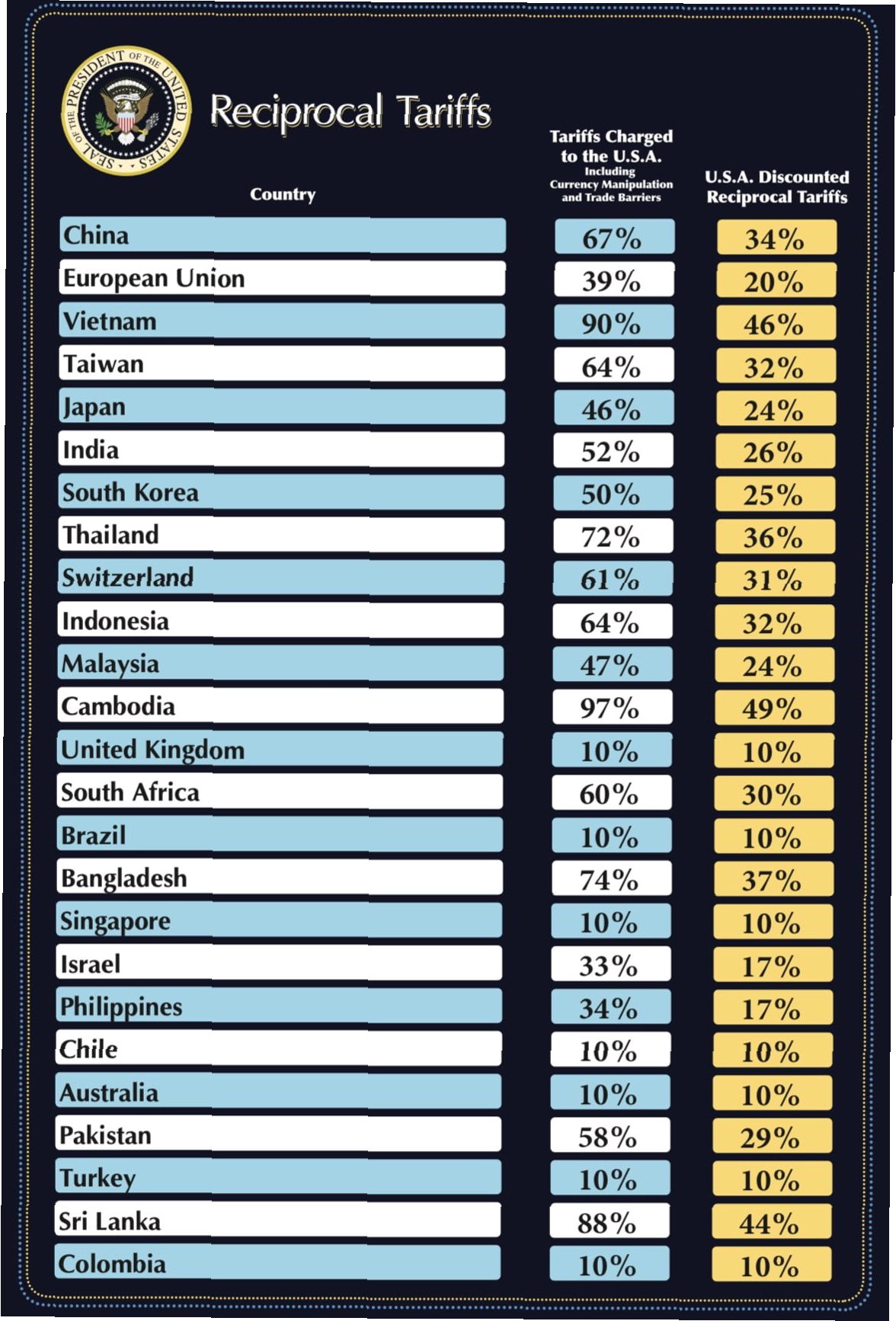 SEAL OF THE PRESIDENT OF THE UNITED STATES

Reciprocal Tariffs

| Country | Tariffs Charged to the U.S.A. Including Currency Manipulation and Trade Barriers | U.S.A. Discounted Reciprocal Tariffs |
|---|---|---|
| China | 67% | 34% |
| European Union | 39% | 20% |
| Vietnam | 90% | 46% |
| Taiwan | 64% | 32% |
| Japan | 46% | 24% |
| India | 52% | 26% |
| South Korea | 50% | 25% |
| Thailand | 72% | 36% |
| Switzerland | 61% | 31% |
| Indonesia | 64% | 32% |
| Malaysia | 47% | 24% |
| Cambodia | 97% | 49% |
| United Kingdom | 10% | 10% |
| South Africa | 60% | 30% |
| Brazil | 10% | 10% |
| Bangladesh | 74% | 37% |
| Singapore | 10% | 10% |
| Israel | 33% | 17% |
| Philippines | 34% | 17% |
| Chile | 10% | 10% |
| Australia | 10% | 10% |
| Pakistan | 58% | 29% |
| Turkey | 10% | 10% |
| Sri Lanka | 88% | 44% |
| Colombia | 10% | 10% |